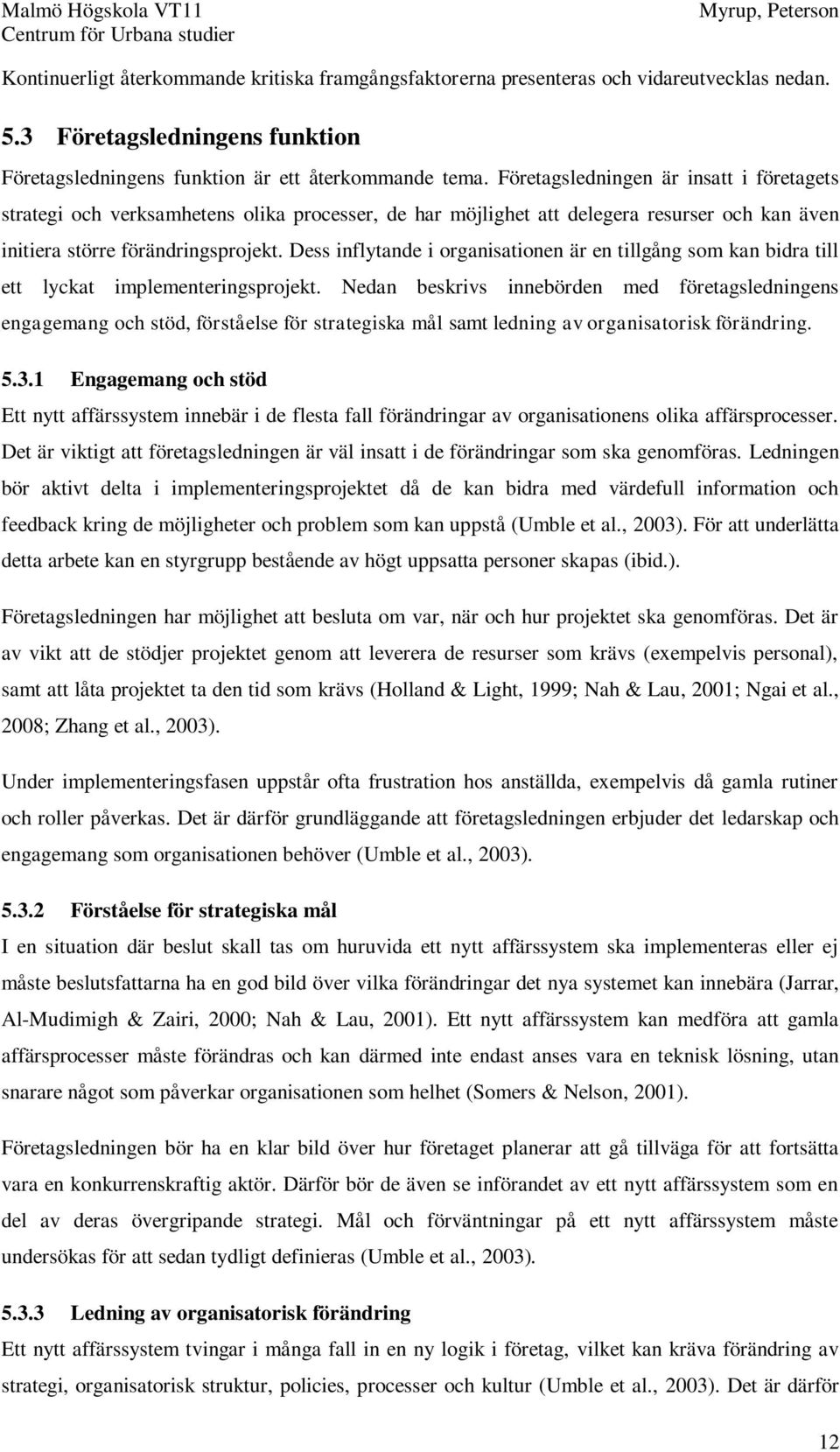 Malmö Högskola VT11
Centrum för Urbana studier

Myrup, Peterson

Kontinuerligt återkommande kritiska framgångsfaktorerna presenteras och vidareutvecklas nedan.

5.3 Företagsledningens funktion

Företagsledningens funktion är ett återkommande tema. Företagsledningen är insatt i företagets strategi och verksamhetens olika processer, de har möjlighet att delegera resurser och kan även initiera större förändringsprojekt. Dess inflytande i organisationen är en tillgång som kan bidra till ett lyckat implementeringsprojekt. Nedan beskrivs innebörden med företagsledningens engagemang och stöd, förståelse för strategiska mål samt ledning av organisatorisk förändring.

5.3.1 Engagemang och stöd

Ett nytt affärssystem innebär i de flesta fall förändringar av organisationens olika affärsprocesser. Det är viktigt att företagsledningen är väl insatt i de förändringar som ska genomföras. Ledningen bör aktivt delta i implementeringsprojektet då de kan bidra med värdefull information och feedback kring de möjligheter och problem som kan uppstå (Umble et al., 2003). För att underlätta detta arbete kan en styrgrupp bestående av högt uppsatta personer skapas (ibid.).

Företagsledningen har möjlighet att besluta om var, när och hur projektet ska genomföras. Det är av vikt att de stödjer projektet genom att leverera de resurser som krävs (exempelvis personal), samt att låta projektet ta den tid som krävs (Holland & Light, 1999; Nah & Lau, 2001; Ngai et al., 2008; Zhang et al., 2003).

Under implementeringsfasen uppstår ofta frustration hos anställda, exempelvis då gamla rutiner och roller påverkas. Det är därför grundläggande att företagsledningen erbjuder det ledarskap och engagemang som organisationen behöver (Umble et al., 2003).

5.3.2 Förståelse för strategiska mål

I en situation där beslut skall tas om huruvida ett nytt affärssystem ska implementeras eller ej måste beslutsfattarna ha en god bild över vilka förändringar det nya systemet kan innebära (Jarrar, Al-Mudimigh & Zairi, 2000; Nah & Lau, 2001). Ett nytt affärssystem kan medföra att gamla affärsprocesser måste förändras och kan därmed inte endast anses vara en teknisk lösning, utan snarare något som påverkar organisationen som helhet (Somers & Nelson, 2001).

Företagsledningen bör ha en klar bild över hur företaget planerar att gå tillväga för att fortsätta vara en konkurrenskraftig aktör. Därför bör de även se införandet av ett nytt affärssystem som en del av deras övergripande strategi. Mål och förväntningar på ett nytt affärssystem måste undersökas för att sedan tydligt definieras (Umble et al., 2003).

5.3.3 Ledning av organisatorisk förändring

Ett nytt affärssystem tvingar i många fall in en ny logik i företag, vilket kan kräva förändring av strategi, organisatorisk struktur, policies, processer och kultur (Umble et al., 2003). Det är därför

12